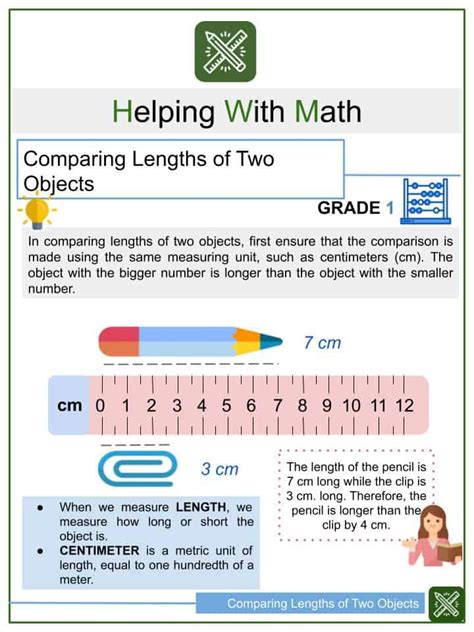 Helping With Math

Comparing Lengths of Two Objects

GRADE 1

In comparing lengths of two objects, first ensure that the comparison is made using the same measuring unit, such as centimeters (cm). The object with the bigger number is longer than the object with the smaller number.

7 cm

cm 0 1 2 3 4 5 6 7 8 9 10 11 12

3 cm

The length of the pencil is 7 cm long while the clip is 3 cm. long. Therefore, the pencil is longer than the clip by 4 cm.

- When we measure **LENGTH**, we measure how long or short the object is.
- **CENTIMETER** is a metric unit of length, equal to one hundredth of a meter.

Comparing Lengths of Two Objects